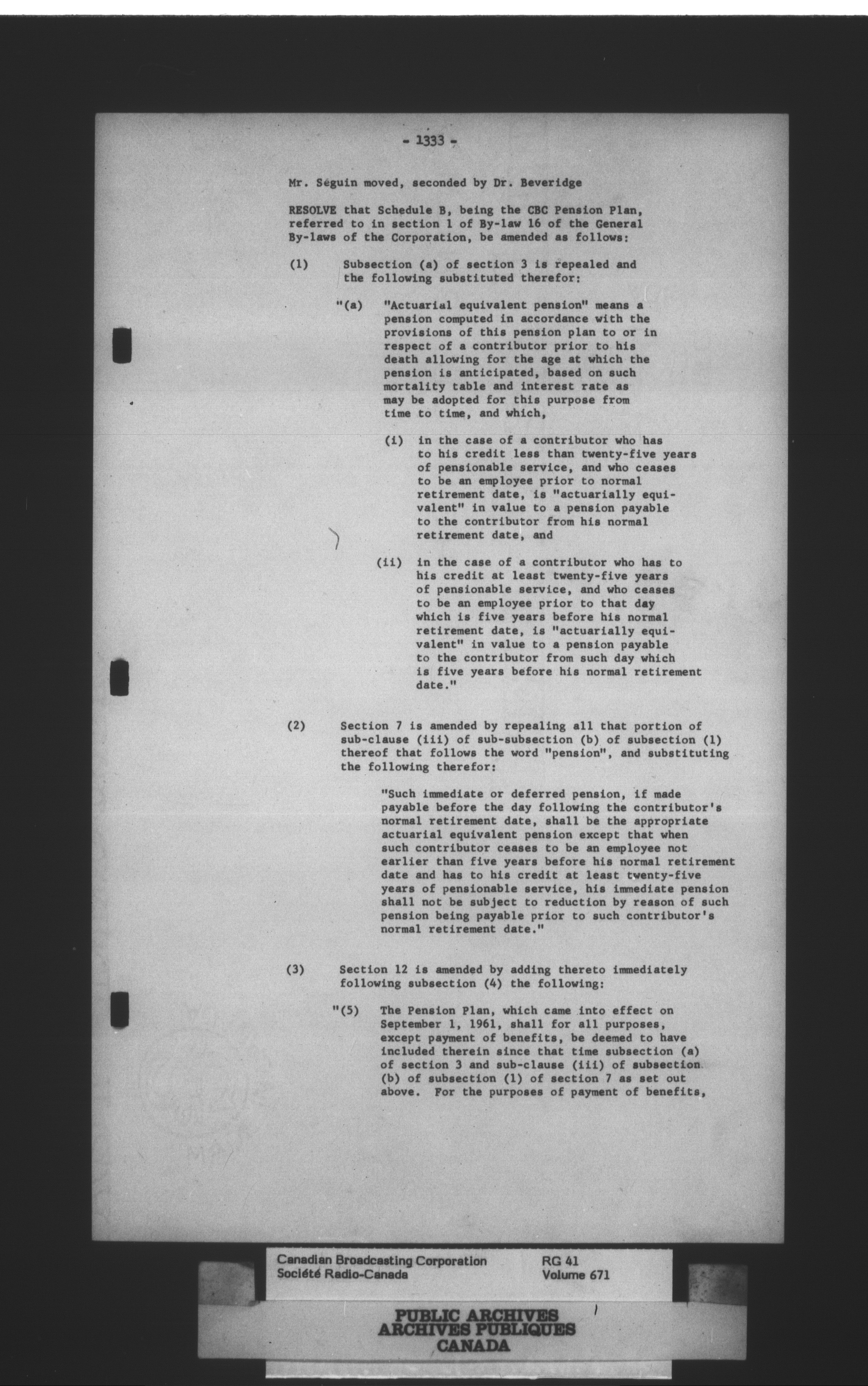 - 1333 -

Mr. Séguin moved, seconded by Dr. Beveridge

RESOLVE that Schedule B, being the CBC Pension Plan, referred to in section 1 of By-law 16 of the General By-laws of the Corporation, be amended as follows:

(1) Subsection (a) of section 3 is repealed and the following substituted therefor:

"(a) "Actuarial equivalent pension" means a pension computed in accordance with the provisions of this pension plan to or in respect of a contributor prior to his death allowing for the age at which the pension is anticipated, based on such mortality table and interest rate as may be adopted for this purpose from time to time, and which,

(i) in the case of a contributor who has to his credit less than twenty-five years of pensionable service, and who ceases to be an employee prior to normal retirement date, is "actuarially equivalent" in value to a pension payable to the contributor from his normal retirement date, and

(ii) in the case of a contributor who has to his credit at least twenty-five years of pensionable service, and who ceases to be an employee prior to that day which is five years before his normal retirement date, is "actuarially equivalent" in value to a pension payable to the contributor from such day which is five years before his normal retirement date."

(2) Section 7 is amended by repealing all that portion of sub-clause (iii) of sub-subsection (b) of subsection (1) thereof that follows the word "pension", and substituting the following therefor:

"Such immediate or deferred pension, if made payable before the day following the contributor's normal retirement date, shall be the appropriate actuarial equivalent pension except that when such contributor ceases to be an employee not earlier than five years before his normal retirement date and has to his credit at least twenty-five years of pensionable service, his immediate pension shall not be subject to reduction by reason of such pension being payable prior to such contributor's normal retirement date."

(3) Section 12 is amended by adding thereto immediately following subsection (4) the following:

"(5) The Pension Plan, which came into effect on September 1, 1961, shall for all purposes, except payment of benefits, be deemed to have included therein since that time subsection (a) of section 3 and sub-clause (iii) of subsection (b) of subsection (1) of section 7 as set out above. For the purposes of payment of benefits,

Canadian Broadcasting Corporation
Société Radio-Canada
RG 41
Volume 671

PUBLIC ARCHIVES
ARCHIVES PUBLIQUES
CANADA